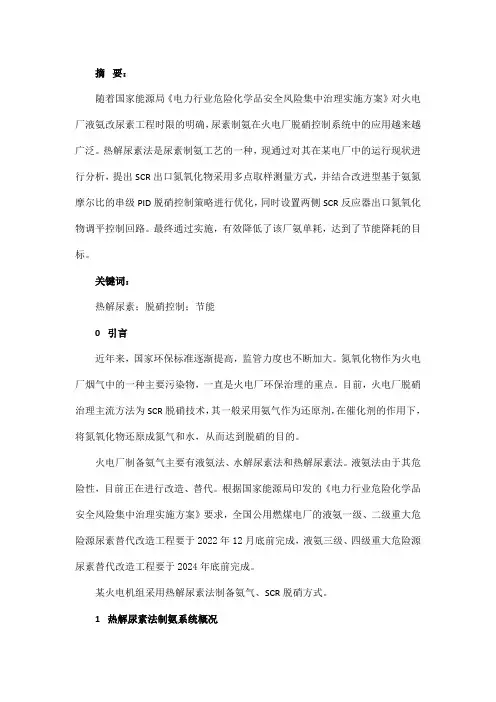 摘 要：

随着国家能源局《电力行业危险化学品安全风险集中治理实施方案》对火电厂液氨改尿素工程时限的明确，尿素制氨在火电厂脱硝控制系统中的应用越来越广泛。热解尿素法是尿素制氨工艺的一种，现通过对其在某电厂中的运行现状进行分析，提出SCR出口氮氧化物采用多点取样测量方式，并结合改进型基于氨氮摩尔比的串级PID脱硝控制策略进行优化，同时设置两侧SCR反应器出口氮氧化物调平控制回路。最终通过实施，有效降低了该厂氨单耗，达到了节能降耗的目标。

关键词：

热解尿素；脱硝控制；节能

0 引言

近年来，国家环保标准逐渐提高，监管力度也不断加大。氮氧化物作为火电厂烟气中的一种主要污染物，一直是火电厂环保治理的重点。目前，火电厂脱硝治理主流方法为SCR脱硝技术，其一般采用氨气作为还原剂，在催化剂的作用下，将氮氧化物还原成氮气和水，从而达到脱硝的目的。

火电厂制备氨气主要有液氨法、水解尿素法和热解尿素法。液氨法由于其危险性，目前正在进行改造、替代。根据国家能源局印发的《电力行业危险化学品安全风险集中治理实施方案》要求，全国公用燃煤电厂的液氨一级、二级重大危险源尿素替代改造工程要于2022年12月底前完成，液氨三级、四级重大危险源尿素替代改造工程要于2024年底前完成。

某火电机组采用热解尿素法制备氨气、SCR脱硝方式。

1 热解尿素法制氨系统概况